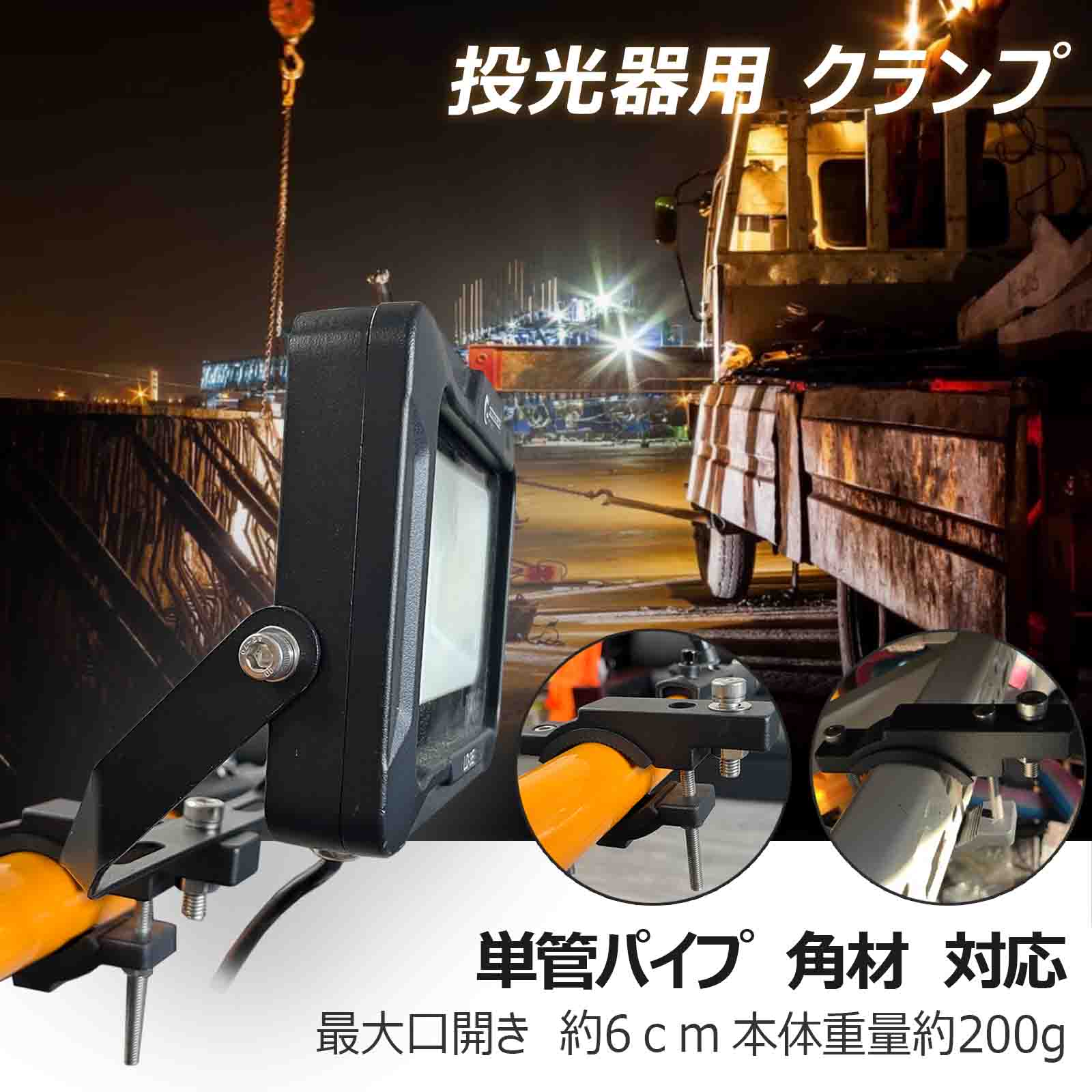 投光器用 クランプ

単管パイプ 角材 対応

最大口開き 約6ｃｍ 本体重量約200g